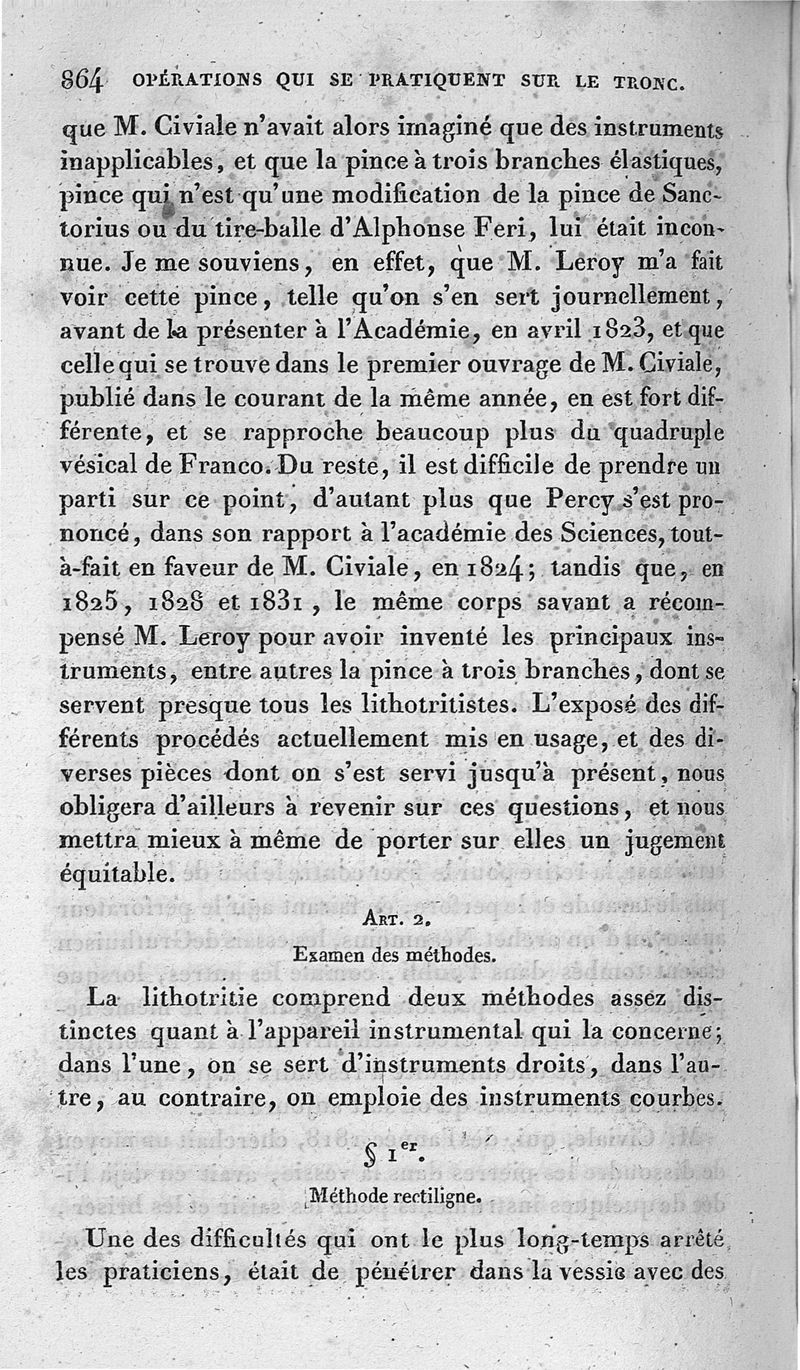 864 OPÉRATIONS QUI SE PRATIQUENT SUR LE TRONC.

que M. Civiale n'avait alors imaginé que des instruments inapplicables, et que la pince à trois branches élastiques, pince qui n'est qu'une modification de la pince de Sanctorius ou du tire-balle d'Alphonse Feri, lui était inconnue. Je me souviens, en effet, que M. Leroy m'a fait voir cette pince, telle qu'on s'en sert journellement, avant de la présenter à l'Académie, en avril 1823, et que celle qui se trouve dans le premier ouvrage de M. Civiale, publié dans le courant de la même année, en est fort différente, et se rapproche beaucoup plus du quadruple vésical de Franco. Du reste, il est difficile de prendre un parti sur ce point, d'autant plus que Percy s'est prononcé, dans son rapport à l'académie des Sciences, tout-à-fait en faveur de M. Civiale, en 1824; tandis que, en 1825, 1828 et 1831, le même corps savant a récompensé M. Leroy pour avoir inventé les principaux instruments, entre autres la pince à trois branches, dont se servent presque tous les lithotritistes. L'exposé des différents procédés actuellement mis en usage, et des diverses pièces dont on s'est servi jusqu'à présent, nous obligera d'ailleurs à revenir sur ces questions, et nous mettra mieux à même de porter sur elles un jugement équitable.

ART. 2.
Examen des méthodes.

La lithotritie comprend deux méthodes assez distinctes quant à l'appareil instrumental qui la concerne; dans l'une, on se sert d'instruments droits, dans l'autre, au contraire, on emploie des instruments courbes.

§ Ier.
Méthode rectiligne.

Une des difficultés qui ont le plus long-temps arrêté les praticiens, était de pénétrer dans la vessie avec des